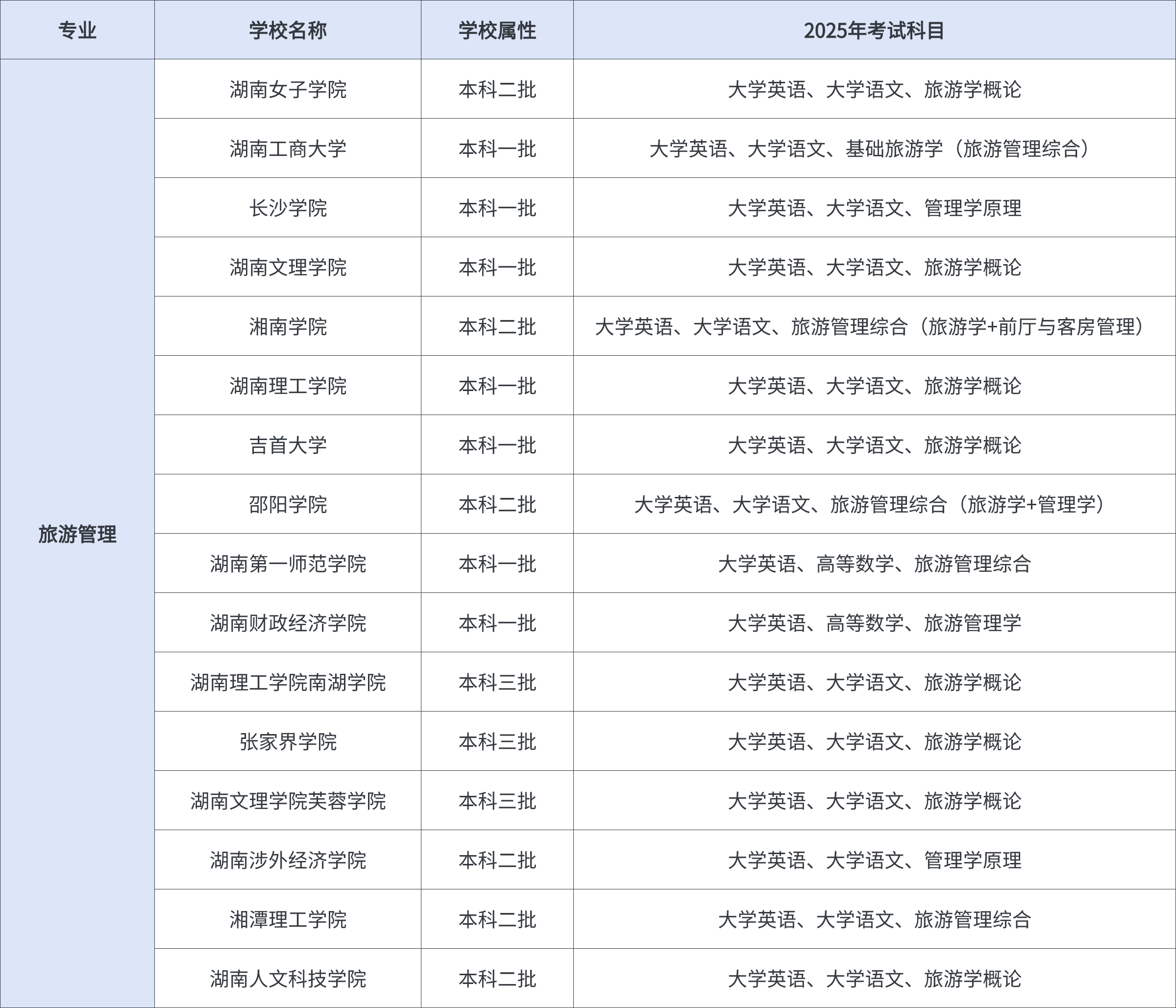 | 专业 | 学校名称 | 学校属性 | 2025年考试科目 |
|---|---|---|---|
| 旅游管理 | 湖南女子学院 | 本科二批 | 大学英语、大学语文、旅游学概论 |
|  | 湖南工商大学 | 本科一批 | 大学英语、大学语文、基础旅游学（旅游管理综合） |
|  | 长沙学院 | 本科一批 | 大学英语、大学语文、管理学原理 |
|  | 湖南文理学院 | 本科一批 | 大学英语、大学语文、旅游学概论 |
|  | 湘南学院 | 本科二批 | 大学英语、大学语文、旅游管理综合（旅游学+前厅与客房管理） |
|  | 湖南理工学院 | 本科一批 | 大学英语、大学语文、旅游学概论 |
|  | 吉首大学 | 本科一批 | 大学英语、大学语文、旅游学概论 |
|  | 邵阳学院 | 本科二批 | 大学英语、大学语文、旅游管理综合（旅游学+管理学） |
|  | 湖南第一师范学院 | 本科一批 | 大学英语、高等数学、旅游管理综合 |
|  | 湖南财政经济学院 | 本科一批 | 大学英语、高等数学、旅游管理学 |
|  | 湖南理工学院南湖学院 | 本科三批 | 大学英语、大学语文、旅游学概论 |
|  | 张家界学院 | 本科三批 | 大学英语、大学语文、旅游学概论 |
|  | 湖南文理学院芙蓉学院 | 本科三批 | 大学英语、大学语文、旅游学概论 |
|  | 湖南涉外经济学院 | 本科二批 | 大学英语、大学语文、管理学原理 |
|  | 湘潭理工学院 | 本科二批 | 大学英语、大学语文、旅游管理综合 |
|  | 湖南人文科技学院 | 本科二批 | 大学英语、大学语文、旅游学概论 |